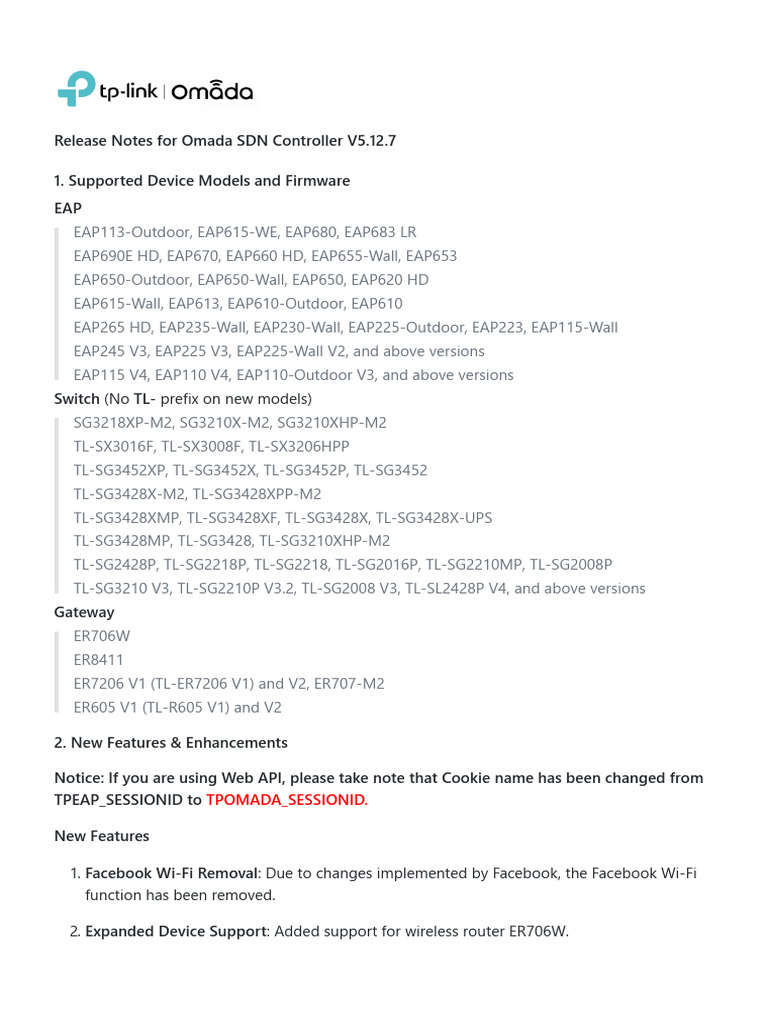 tp-link | Omada

Release Notes for Omada SDN Controller V5.12.7

1. Supported Device Models and Firmware

EAP

EAP113-Outdoor, EAP615-WE, EAP680, EAP683 LR
EAP690E HD, EAP670, EAP660 HD, EAP655-Wall, EAP653
EAP650-Outdoor, EAP650-Wall, EAP650, EAP620 HD
EAP615-Wall, EAP613, EAP610-Outdoor, EAP610
EAP265 HD, EAP235-Wall, EAP230-Wall, EAP225-Outdoor, EAP223, EAP115-Wall
EAP245 V3, EAP225 V3, EAP225-Wall V2, and above versions
EAP115 V4, EAP110 V4, EAP110-Outdoor V3, and above versions

Switch (No TL- prefix on new models)

SG3218XP-M2, SG3210X-M2, SG3210XHP-M2
TL-SX3016F, TL-SX3008F, TL-SX3206HPP
TL-SG3452XP, TL-SG3452X, TL-SG3452P, TL-SG3452
TL-SG3428X-M2, TL-SG3428XPP-M2
TL-SG3428XMP, TL-SG3428XF, TL-SG3428X, TL-SG3428X-UPS
TL-SG3428MP, TL-SG3428, TL-SG3210XHP-M2
TL-SG2428P, TL-SG2218P, TL-SG2218, TL-SG2016P, TL-SG2210MP, TL-SG2008P
TL-SG3210 V3, TL-SG2210P V3.2, TL-SG2008 V3, TL-SL2428P V4, and above versions

Gateway

ER706W
ER8411
ER7206 V1 (TL-ER7206 V1) and V2, ER707-M2
ER605 V1 (TL-R605 V1) and V2

2. New Features & Enhancements

Notice: If you are using Web API, please take note that Cookie name has been changed from TPEAP_SESSIONID to TPOMADA_SESSIONID.

New Features

1. Facebook Wi-Fi Removal: Due to changes implemented by Facebook, the Facebook Wi-Fi function has been removed.

2. Expanded Device Support: Added support for wireless router ER706W.